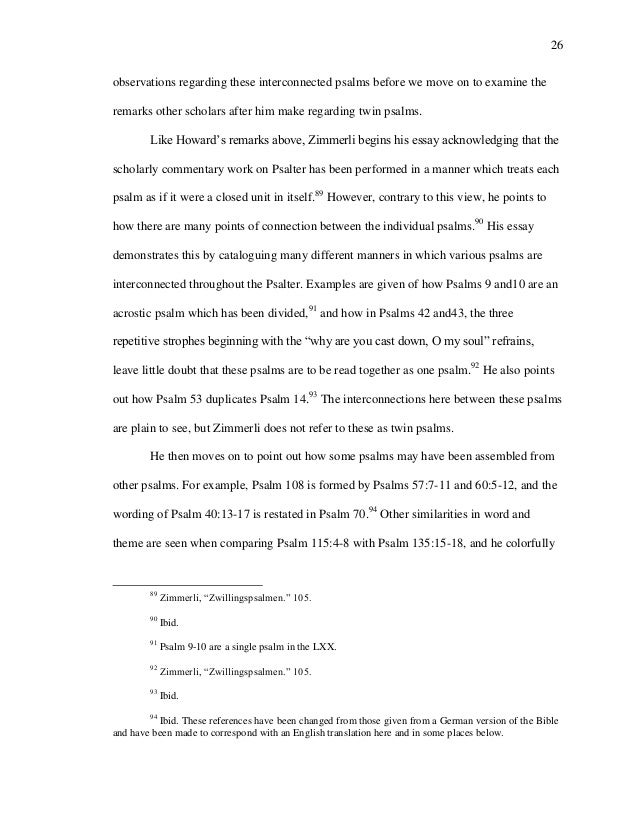 26

observations regarding these interconnected psalms before we move on to examine the remarks other scholars after him make regarding twin psalms.

Like Howard's remarks above, Zimmerli begins his essay acknowledging that the scholarly commentary work on Psalter has been performed in a manner which treats each psalm as if it were a closed unit in itself.$^{89}$ However, contrary to this view, he points to how there are many points of connection between the individual psalms.$^{90}$ His essay demonstrates this by cataloguing many different manners in which various psalms are interconnected throughout the Psalter. Examples are given of how Psalms 9 and10 are an acrostic psalm which has been divided,$^{91}$ and how in Psalms 42 and43, the three repetitive strophes beginning with the "why are you cast down, O my soul" refrains, leave little doubt that these psalms are to be read together as one psalm.$^{92}$ He also points out how Psalm 53 duplicates Psalm 14.$^{93}$ The interconnections here between these psalms are plain to see, but Zimmerli does not refer to these as twin psalms.

He then moves on to point out how some psalms may have been assembled from other psalms. For example, Psalm 108 is formed by Psalms 57:7-11 and 60:5-12, and the wording of Psalm 40:13-17 is restated in Psalm 70.$^{94}$ Other similarities in word and theme are seen when comparing Psalm 115:4-8 with Psalm 135:15-18, and he colorfully

$^{89}$ Zimmerli, "Zwillingspsalmen." 105.

$^{90}$ Ibid.

$^{91}$ Psalm 9-10 are a single psalm in the LXX.

$^{92}$ Zimmerli, "Zwillingspsalmen." 105.

$^{93}$ Ibid.

$^{94}$ Ibid. These references have been changed from those given from a German version of the Bible and have been made to correspond with an English translation here and in some places below.